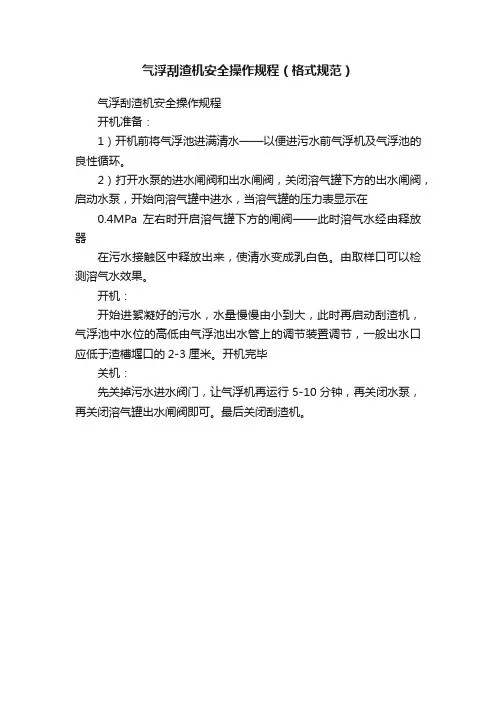 气浮刮渣机安全操作规程（格式规范）

气浮刮渣机安全操作规程

开机准备：

1）开机前将气浮池进满清水——以便进污水前气浮机及气浮池的良性循环。

2）打开水泵的进水闸阀和出水闸阀，关闭溶气罐下方的出水闸阀，启动水泵，开始向溶气罐中进水，当溶气罐的压力表显示在

0.4MPa 左右时开启溶气罐下方的闸阀——此时溶气水经由释放器

在污水接触区中释放出来，使清水变成乳白色。由取样口可以检测溶气水效果。

开机：

开始进絮凝好的污水，水量慢慢由小到大，此时再启动刮渣机，气浮池中水位的高低由气浮池出水管上的调节装置调节，一般出水口应低于渣槽堰口的 2-3 厘米。开机完毕

关机：

先关掉污水进水阀门，让气浮机再运行 5-10 分钟，再关闭水泵，再关闭溶气罐出水闸阀即可。最后关闭刮渣机。